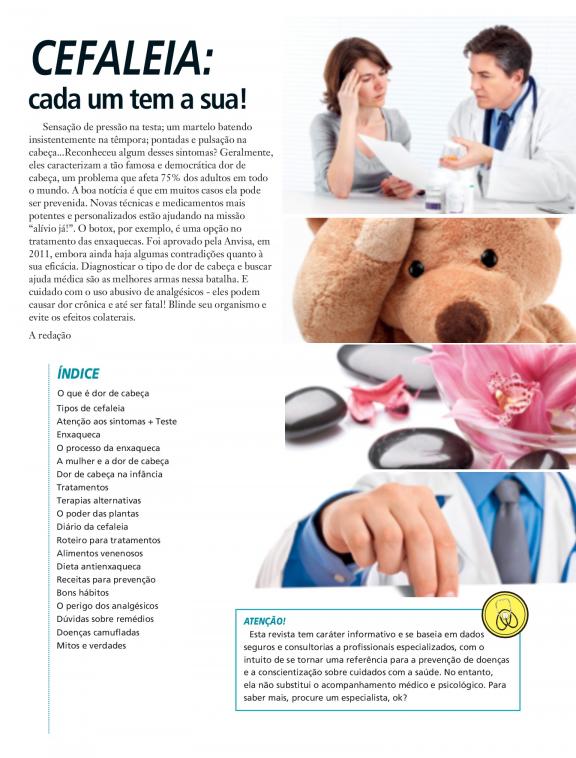 CEFALEIA:
cada um tem a sua!

Sensação de pressão na testa; um martelo batendo insistentemente na têmpora; pontadas e pulsação na cabeça...Reconheceu algum desses sintomas? Geralmente, eles caracterizam a tão famosa e democrática dor de cabeça, um problema que afeta 75% dos adultos em todo o mundo. A boa notícia é que em muitos casos ela pode ser prevenida. Novas técnicas e medicamentos mais potentes e personalizados estão ajudando na missão "alívio já!". O botox, por exemplo, é uma opção no tratamento das enxaquecas. Foi aprovado pela Anvisa, em 2011, embora ainda haja algumas contradições quanto à sua eficácia. Diagnosticar o tipo de dor de cabeça e buscar ajuda médica são as melhores armas nessa batalha. E cuidado com o uso abusivo de analgésicos - eles podem causar dor crônica e até ser fatal! Blinde seu organismo e evite os efeitos colaterais.

A redação

ÍNDICE
O que é dor de cabeça
Tipos de cefaleia
Atenção aos sintomas + Teste
Enxaqueca
O processo da enxaqueca
A mulher e a dor de cabeça
Dor de cabeça na infância
Tratamentos
Terapias alternativas
O poder das plantas
Diário da cefaleia
Roteiro para tratamentos
Alimentos venenosos
Dieta antienxaqueca
Receitas para prevenção
Bons hábitos
O perigo dos analgésicos
Dúvidas sobre remédios
Doenças camufladas
Mitos e verdades

ATENÇÃO!
Esta revista tem caráter informativo e se baseia em dados seguros e consultorias a profissionais especializados, com o intuito de se tornar uma referência para a prevenção de doenças e a conscientização sobre cuidados com a saúde. No entanto, ela não substitui o acompanhamento médico e psicológico. Para saber mais, procure um especialista, ok?